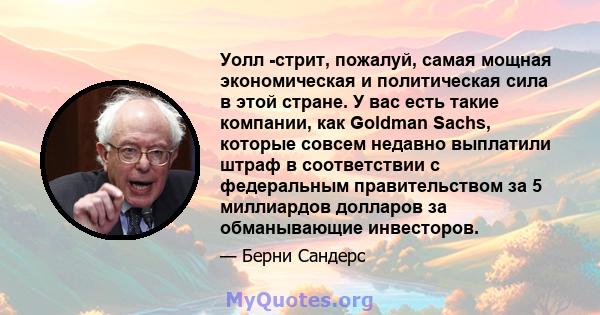 Уолл -стрит, пожалуй, самая мощная экономическая и политическая сила в этой стране. У вас есть такие компании, как Goldman Sachs, которые совсем недавно выплатили штраф в соответствии с федеральным правительством за 5 миллиардов долларов за обманывающие инвесторов.

— Берни Сандерс

MyQuotes.org